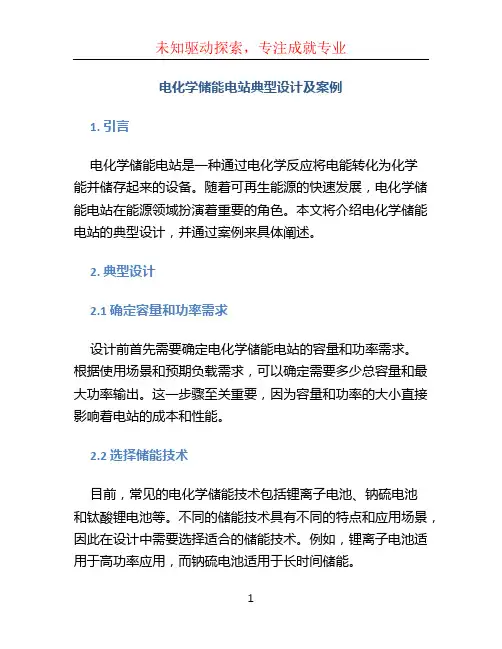 未知驱动探索，专注成就专业

电化学储能电站典型设计及案例

1. 引言

电化学储能电站是一种通过电化学反应将电能转化为化学能并储存起来的设备。随着可再生能源的快速发展，电化学储能电站在能源领域扮演着重要的角色。本文将介绍电化学储能电站的典型设计，并通过案例来具体阐述。

2. 典型设计

2.1 确定容量和功率需求

设计前首先需要确定电化学储能电站的容量和功率需求。根据使用场景和预期负载需求，可以确定需要多少总容量和最大功率输出。这一步骤至关重要，因为容量和功率的大小直接影响着电站的成本和性能。

2.2 选择储能技术

目前，常见的电化学储能技术包括锂离子电池、钠硫电池和钛酸锂电池等。不同的储能技术具有不同的特点和应用场景，因此在设计中需要选择适合的储能技术。例如，锂离子电池适用于高功率应用，而钠硫电池适用于长时间储能。

1